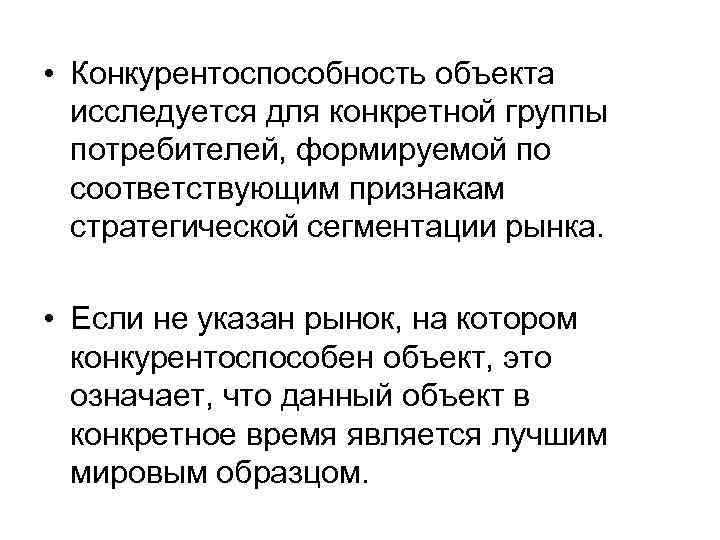 • Конкурентоспособность объекта исследуется для конкретной группы потребителей, формируемой по соответствующим признакам стратегической сегментации рынка.

• Если не указан рынок, на котором конкурентоспособен объект, это означает, что данный объект в конкретное время является лучшим мировым образцом.